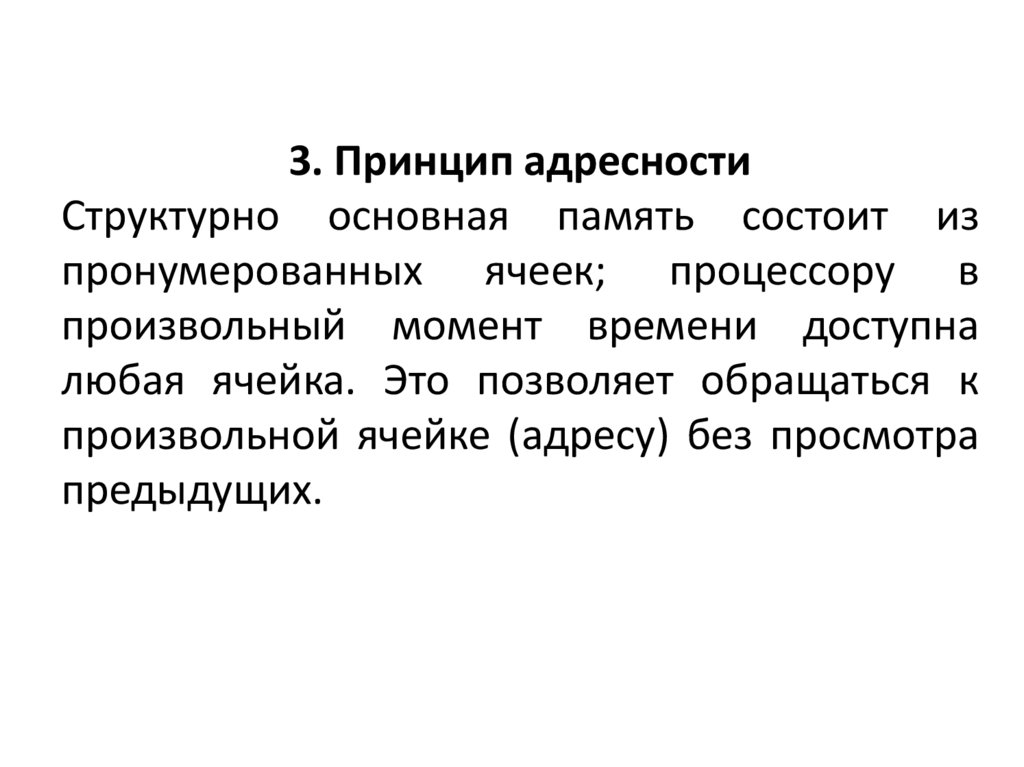 3. Принцип адресности

Структурно основная память состоит из пронумерованных ячеек; процессору в произвольный момент времени доступна любая ячейка. Это позволяет обращаться к произвольной ячейке (адресу) без просмотра предыдущих.